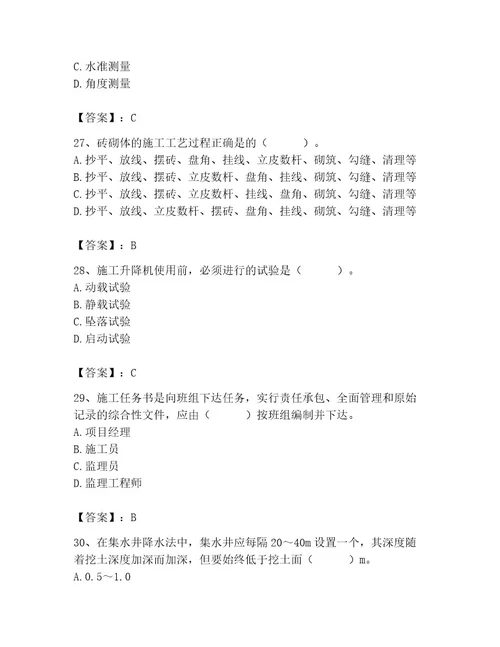 C. 水准测量
D. 角度测量

【答案】：C

27、砖砌体的施工工艺过程正确是的（　　）。
A. 抄平、放线、摆砖、盘角、挂线、立皮数杆、砌筑、勾缝、清理等
B. 抄平、放线、摆砖、立皮数杆、盘角、挂线、砌筑、勾缝、清理等
C. 抄平、放线、摆砖、立皮数杆、挂线、盘角、砌筑、勾缝、清理等
D. 抄平、放线、立皮数杆、摆砖、盘角、挂线、砌筑、勾缝、清理等

【答案】：B

28、施工升降机使用前，必须进行的试验是（　　）。
A. 动载试验
B. 静载试验
C. 坠落试验
D. 启动试验

【答案】：C

29、施工任务书是向班组下达任务，实行责任承包、全面管理和原始记录的综合性文件，应由（　　）按班组编制并下达。
A. 项目经理
B. 施工员
C. 监理员
D. 监理工程师

【答案】：B

30、在集水井降水法中，集水井应每隔 20～40m 设置一个，其深度随着挖土深度加深而加深，但要始终低于挖土面（　　）m。
A. 0.5～1.0